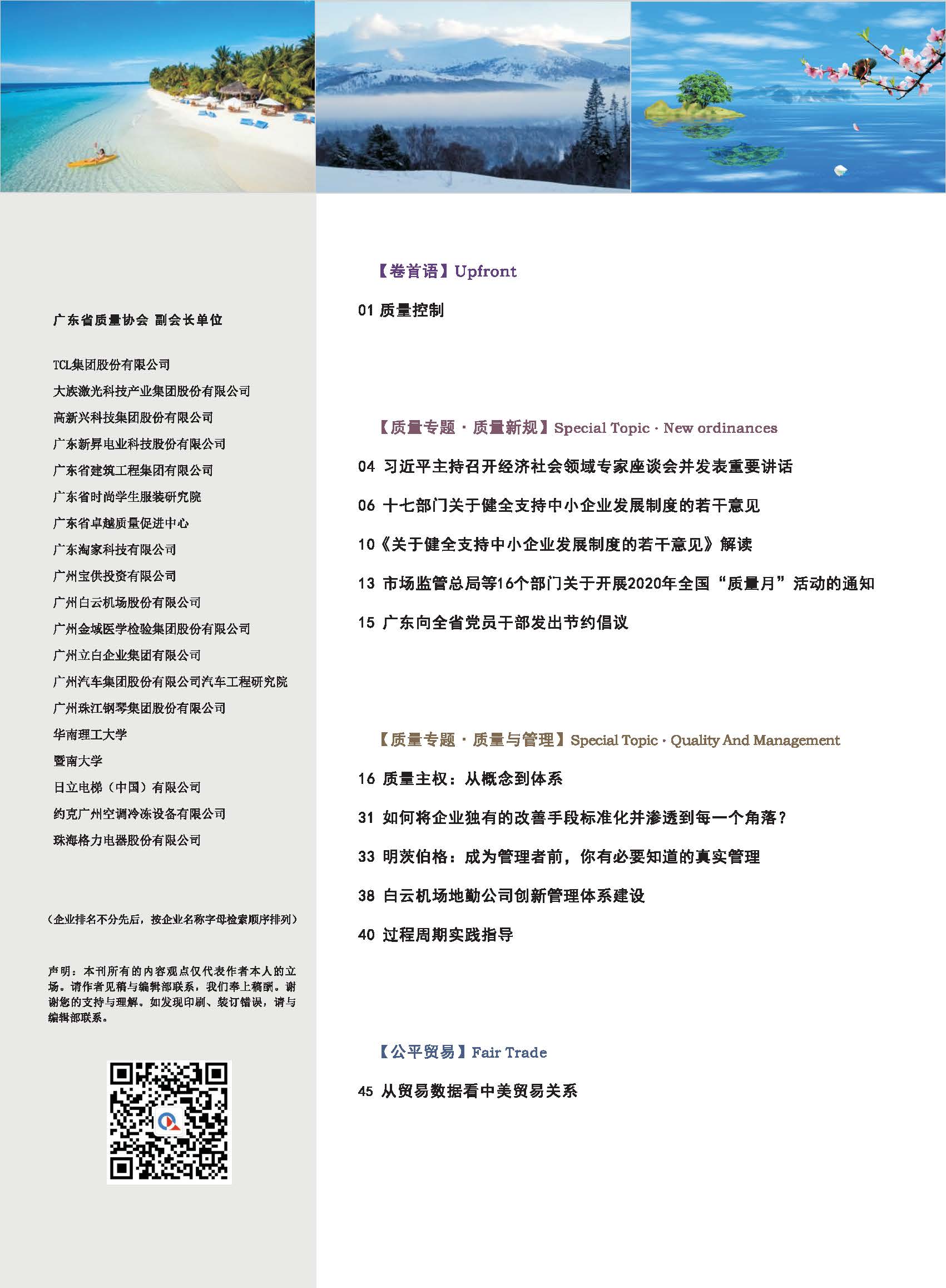 广东省质量协会 副会长单位

TCL集团股份有限公司
大族激光科技产业集团股份有限公司
高新兴科技集团股份有限公司
广东新昇电业科技股份有限公司
广东省建筑工程集团有限公司
广东省时尚学生服装研究院
广东省卓越质量促进中心
广东淘家科技有限公司
广州宝供投资有限公司
广州白云机场股份有限公司
广州金域医学检验集团股份有限公司
广州立白企业集团有限公司
广州汽车集团股份有限公司汽车工程研究院
广州珠江钢琴集团股份有限公司
华南理工大学
暨南大学
日立电梯（中国）有限公司
约克广州空调冷冻设备有限公司
珠海格力电器股份有限公司

（企业排名不分先后，按企业名称字母检索顺序排列）

声明：本刊所有的内容观点仅代表作者本人的立场。请作者见稿与编辑部联系，我们奉上稿酬。谢谢您的支持与理解。如发现印刷、装订错误，请与编辑部联系。

【卷首语】Upfront

01 质量控制

【质量专题 · 质量新规】Special Topic · New ordinances

04 习近平主持召开经济社会领域专家座谈会并发表重要讲话

06 十七部门关于健全支持中小企业发展制度的若干意见

10《关于健全支持中小企业发展制度的若干意见》解读

13 市场监管总局等16个部门关于开展2020年全国“质量月”活动的通知

15 广东向全省党员干部发出节约倡议

【质量专题 · 质量与管理】Special Topic · Quality And Management

16 质量主权：从概念到体系

31 如何将企业独有的改善手段标准化并渗透到每一个角落？

33 明茨伯格：成为管理者前，你有必要知道的真实管理

38 白云机场地勤公司创新管理体系建设

40 过程周期实践指导

【公平贸易】Fair Trade

45 从贸易数据看中美贸易关系